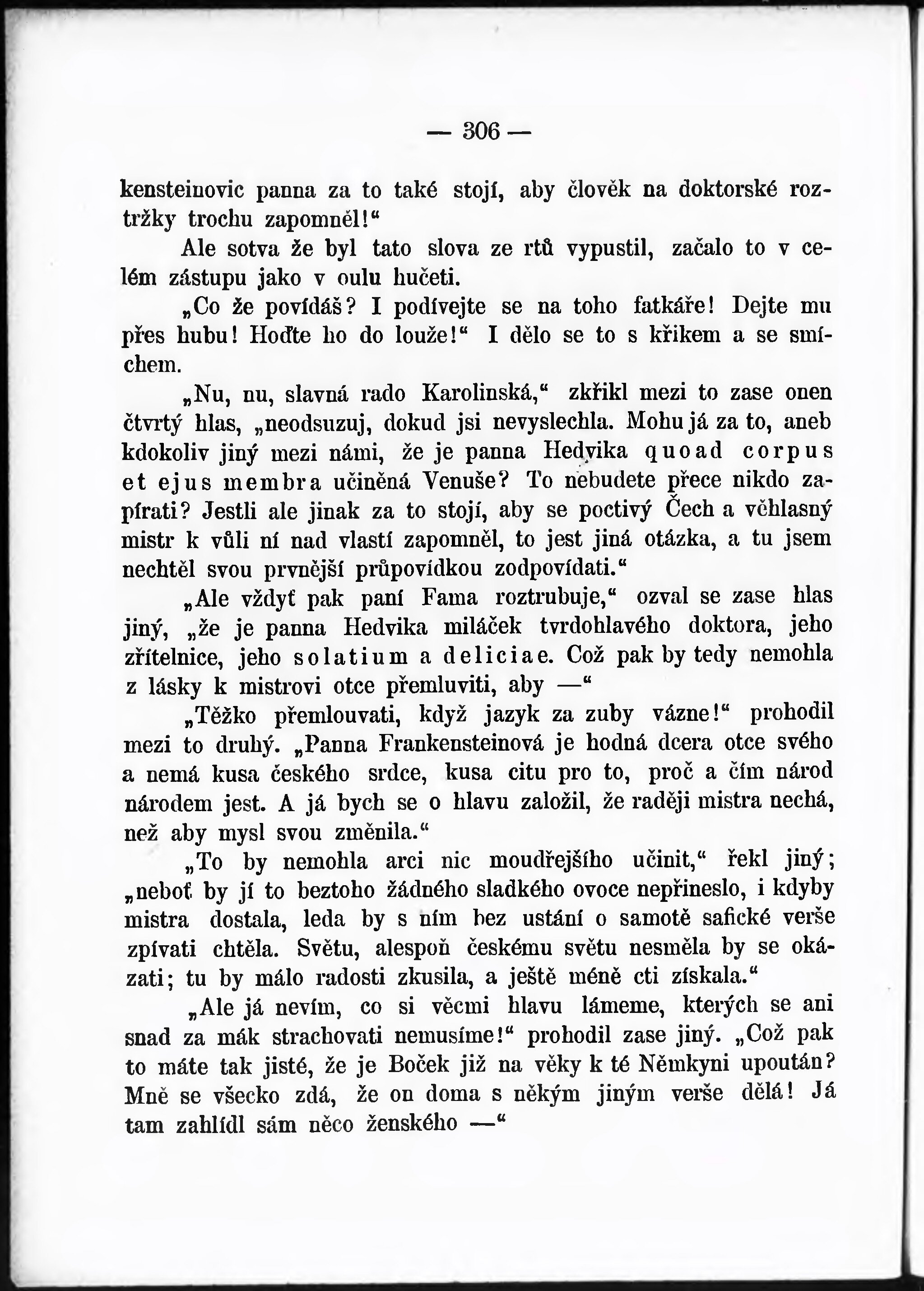 — 306 —

kensteinovic panna za to také stojí, aby člověk na doktorské roztržky trochu zapomněl!“

Ale sotva že byl tato slova ze rtů vypustil, začalo to v celém zástupu jako v oulu hučeti.

„Co že povídáš? I podívejte se na toho fatkáře! Dejte mu přes hubu! Hoďte ho do louže!“ I dělo se to s křikem a se smíchem.

„Nu, nu, slavná rado Karolinská,“ zkřikl mezi to zase onen čtvrtý hlas, „neodsuzuj, dokud jsi nevyslechla. Mohu já za to, aneb kdokoliv jiný mezi námi, že je panna Hedvika quoad corpus et ejus membra učiněná Venuše? To nebudete přece nikdo zapírati? Jestli ale jinak za to stojí, aby se poctivý Čech a věhlasný mistr k vůli ní nad vlastí zapomněl, to jest jiná otázka, a tu jsem nechtěl svou prvnější průpovídkou zodpovídati.“

„Ale vždyť pak paní Fama roztrubuje,“ ozval se zase hlas jiný, „že je panna Hedvika miláček tvrdohlavého doktora, jeho zřítelnice, jeho solatium a deliciae. Což pak by tedy nemohla z lásky k mistrovi otce přemluviti, aby —“

„Těžko přemlouvati, když jazyk za zuby vázne!“ prohodil mezi to druhý. „Panna Frankensteinová je hodná dcera otce svého a nemá kusa českého srdce, kusa citu pro to, proč a čím národ národem jest. A já bych se o hlavu založil, že raději mistra nechá, než aby mysl svou změnila.“

„To by nemohla arci nic moudřejšího učinit,“ řekl jiný; „neboť by jí to beztoho žádného sladkého ovoce nepřineslo, i kdyby mistra dostala, leda by s ním bez ustání o samotě safické verše zpívati chtěla. Světu, alespoň českému světu nesměla by se okázati; tu by málo radosti zkusila, a ještě méně cti získala.“

„Ale já nevím, co si věcmi hlavu lámeme, kterých se ani snad za mák strachovati nemusíme!“ prohodil zase jiný. „Což pak to máte tak jisté, že je Boček již na věky k té Němkyni upoután? Mně se všecko zdá, že on doma s někým jiným verše dělá! Já tam zahlídl sám něco ženského —“